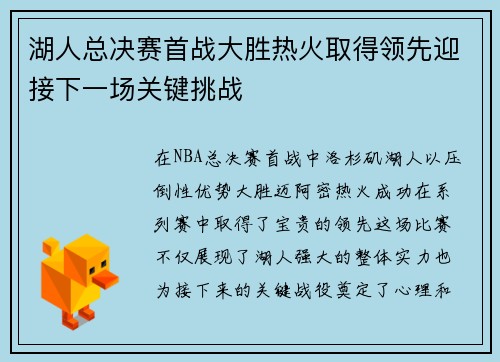 湖人总决赛首战大胜热火取得领先迎接下一场关键挑战

在NBA总决赛首战中洛杉矶湖人以压倒性优势大胜迈阿密热火成功在系列赛中取得了宝贵的领先这场比赛不仅展现了湖人强大的整体实力也为接下来的关键战役奠定了心理和